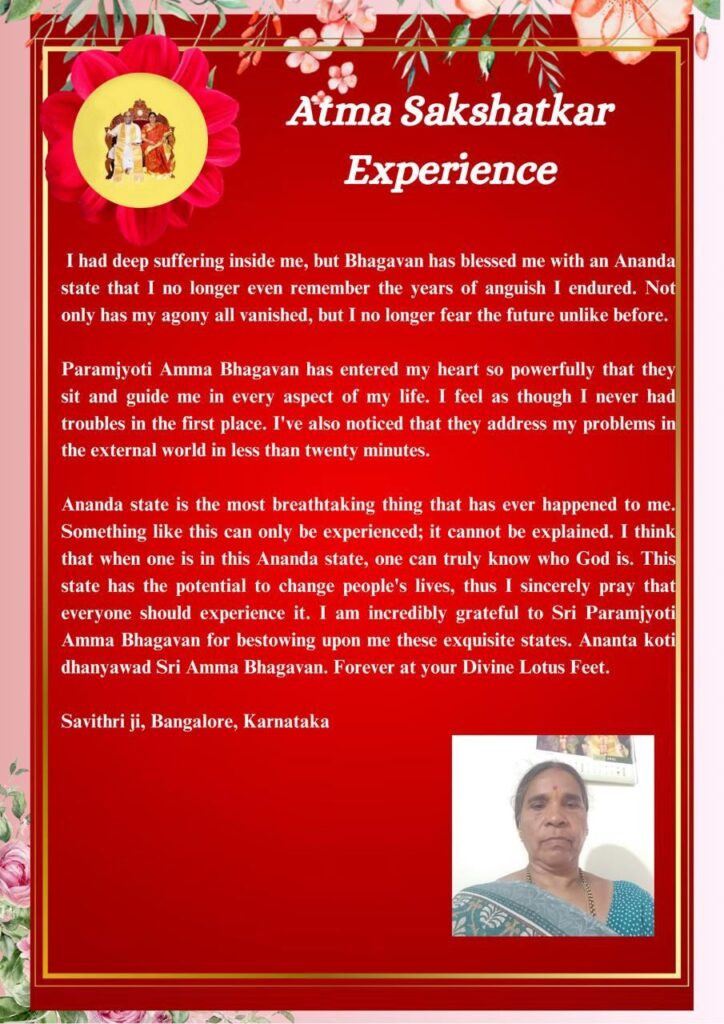 Atma Sakshatkar Experience

I had deep suffering inside me, but Bhagavan has blessed me with an Ananda state that I no longer even remember the years of anguish I endured. Not only has my agony all vanished, but I no longer fear the future unlike before.

Paramjyoti Amma Bhagavan has entered my heart so powerfully that they sit and guide me in every aspect of my life. I feel as though I never had troubles in the first place. I've also noticed that they address my problems in the external world in less than twenty minutes.

Ananda state is the most breathtaking thing that has ever happened to me. Something like this can only be experienced; it cannot be explained. I think that when one is in this Ananda state, one can truly know who God is. This state has the potential to change people's lives, thus I sincerely pray that everyone should experience it. I am incredibly grateful to Sri Paramjyoti Amma Bhagavan for bestowing upon me these exquisite states. Ananta koti dhanyawad Sri Amma Bhagavan. Forever at your Divine Lotus Feet.

Savithri ji, Bangalore, Karnataka